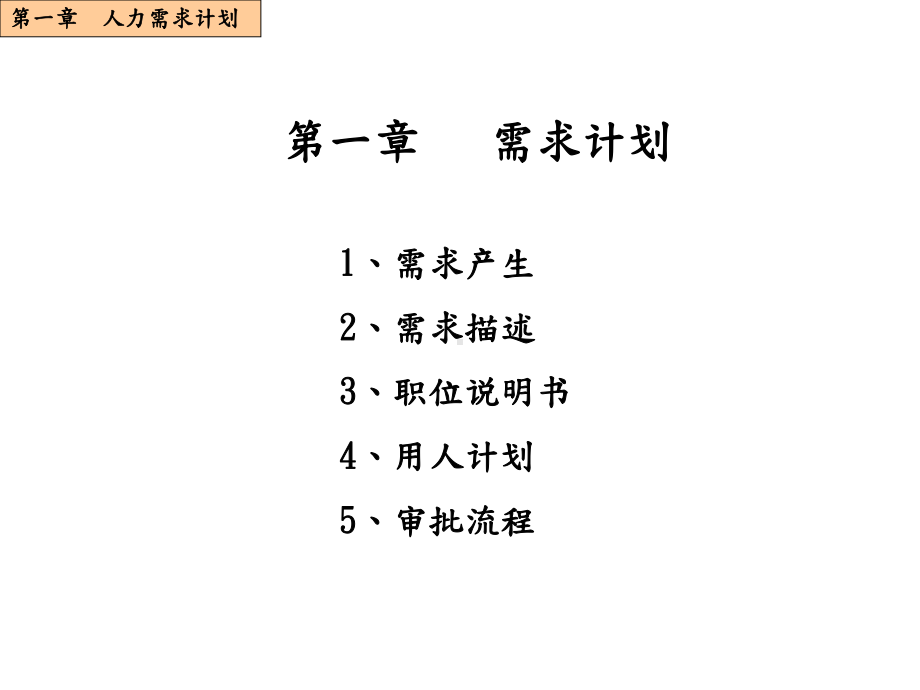 第一章　人力需求计划

第一章　　需求计划

1、需求产生

2、需求描述

3、职位说明书

4、用人计划

5、审批流程